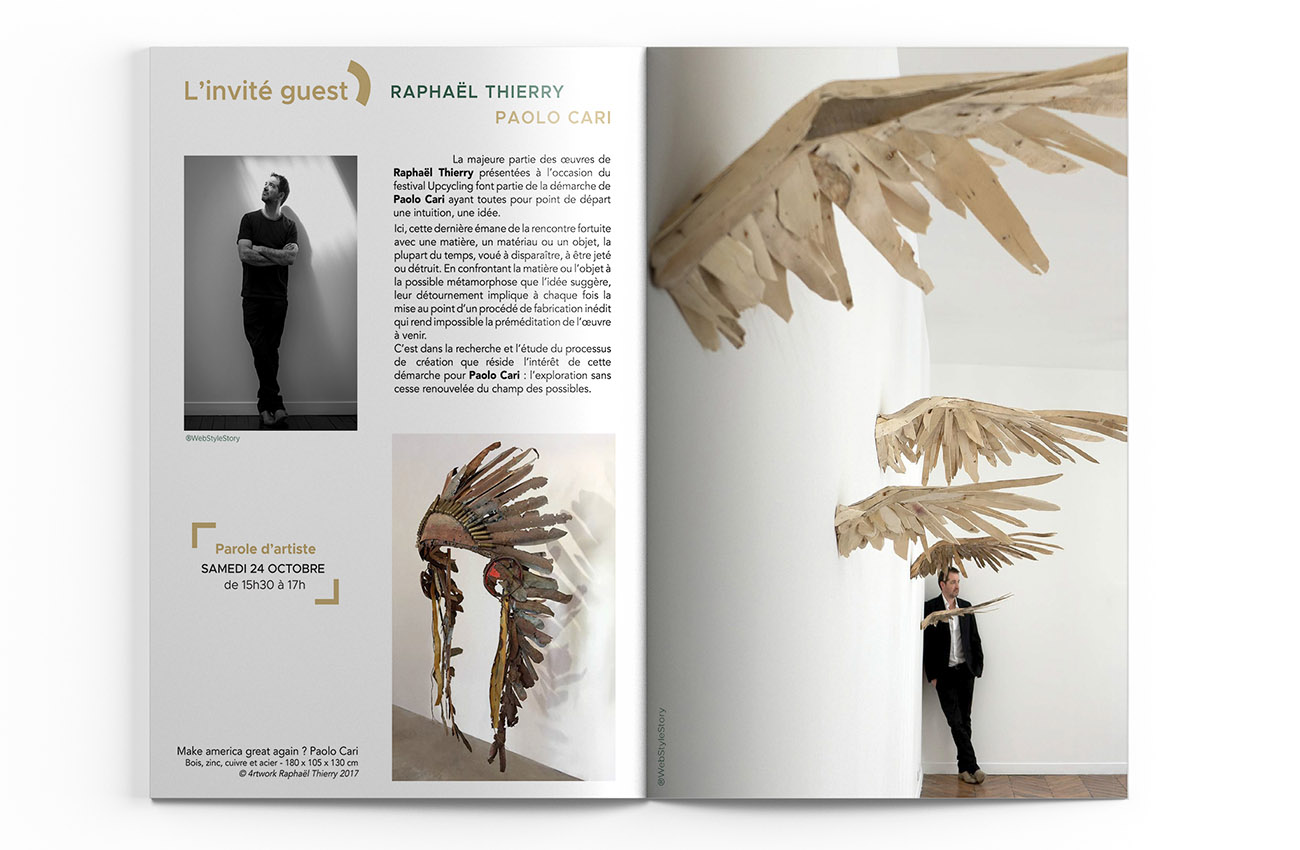 L'invité guest

RAPHAËL THIERRY
PAOLO CARI

La majeure partie des œuvres de Raphaël Thierry présentées à l'occasion du festival Upcycling font partie de la démarche de Paolo Cari ayant toutes pour point de départ une intuition, une idée.

Ici, cette dernière émane de la rencontre fortuite avec une matière, un matériau ou un objet, la plupart du temps, voué à disparaître, à être jeté ou détruit. En confrontant la matière ou l'objet à la possible métamorphose que l'idée suggère, leur détournement implique à chaque fois la mise au point d'un procédé de fabrication inédit qui rend impossible la préméditation de l'œuvre à venir.

C'est dans la recherche et l'étude du processus de création que réside l'intérêt de cette démarche pour Paolo Cari : l'exploration sans cesse renouvelée du champ des possibles.

@WebStyleStory

Parole d'artiste
SAMEDI 24 OCTOBRE
de 15h30 à 17h

Make america great again ? Paolo Cari
Bois, zinc, cuivre et acier - 180 x 105 x 130 cm
© 4rtwork Raphaël Thierry 2017

@WebStyleStory